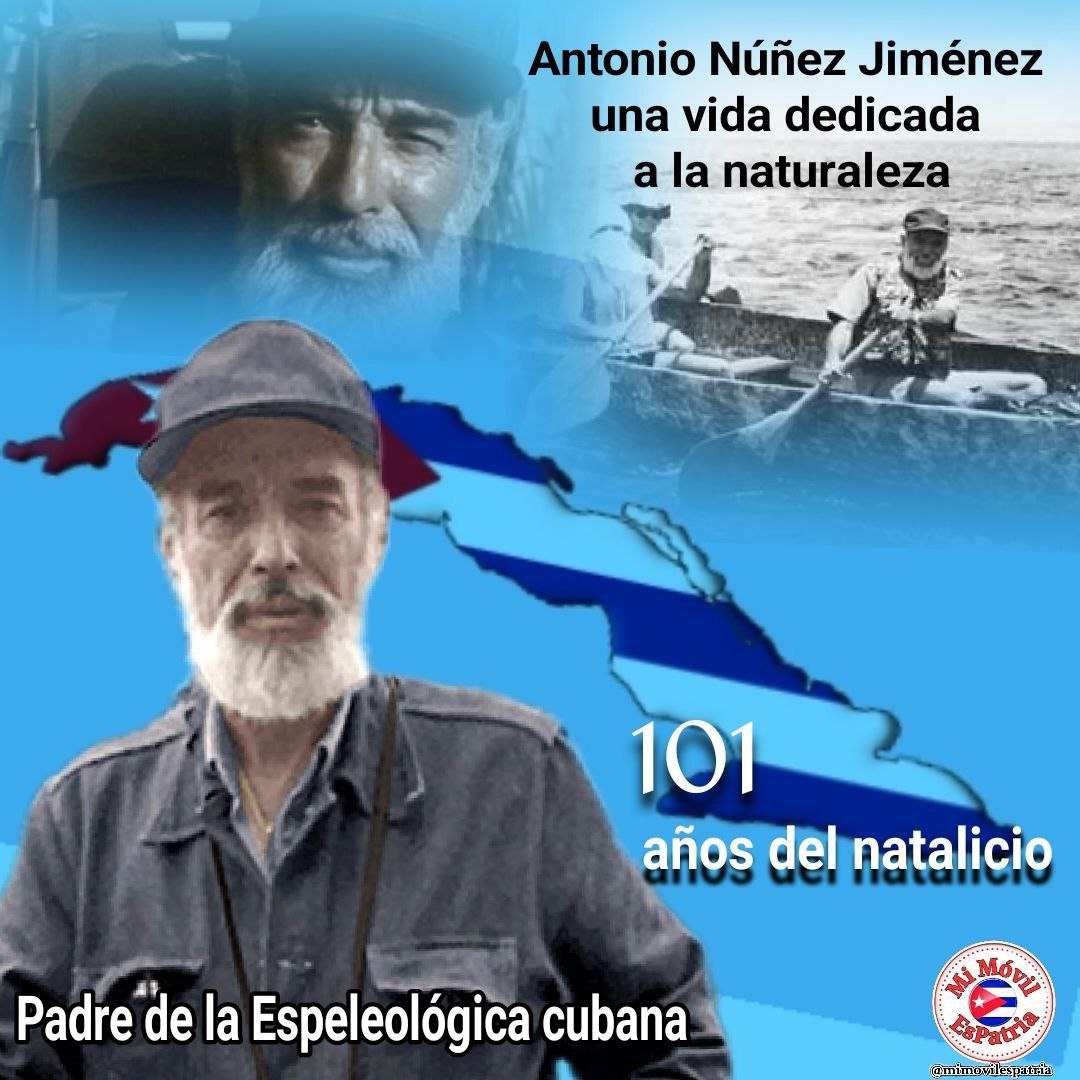 Antonio Núñez Jiménez
una vida dedicada
a la naturaleza

101
años del natalicio

Padre de la Espeleológica cubana

Mi Móvil
EsPatria

@mimovilespatria